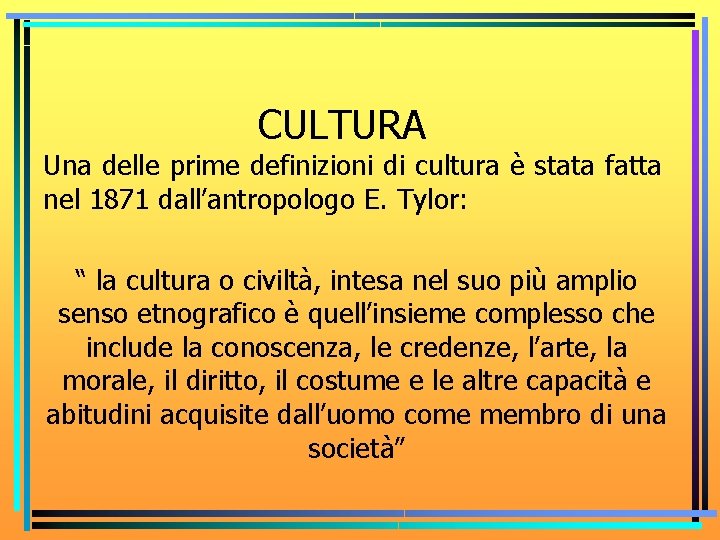 CULTURA

Una delle prime definizioni di cultura è stata fatta nel 1871 dall’antropologo E. Tylor:

“ la cultura o civiltà, intesa nel suo più amplio senso etnografico è quell’insieme complesso che include la conoscenza, le credenze, l’arte, la morale, il diritto, il costume e le altre capacità e abitudini acquisite dall’uomo come membro di una società”